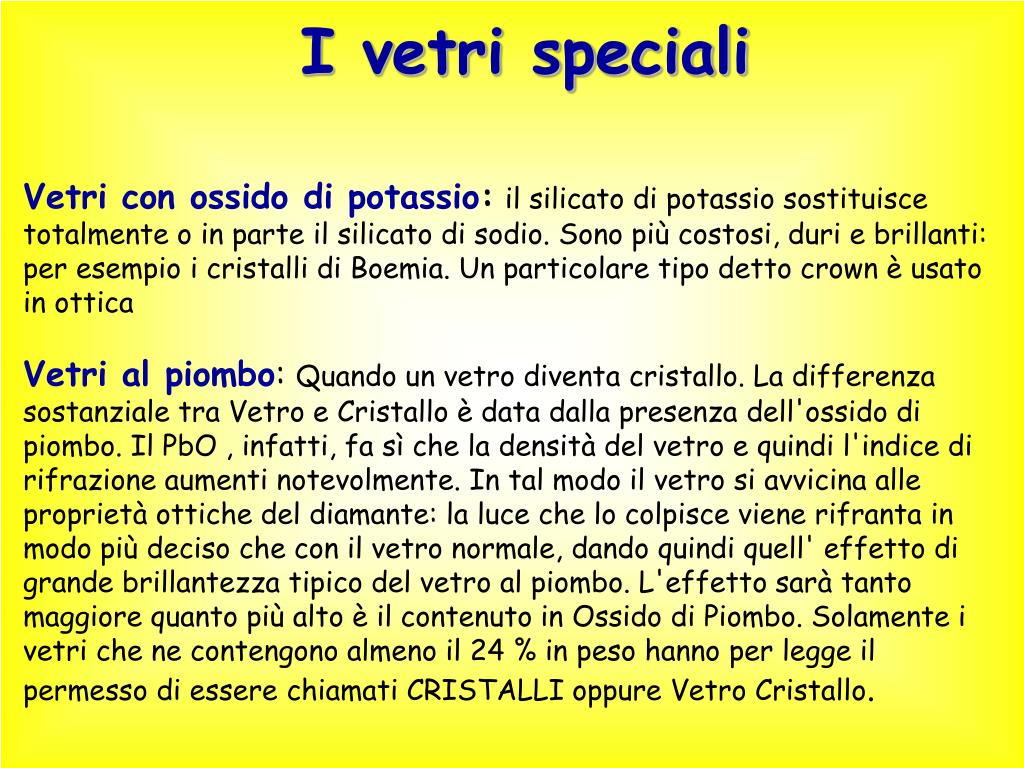 I vetri speciali

Vetri con ossido di potassio: il silicato di potassio sostituisce totalmente o in parte il silicato di sodio. Sono più costosi, duri e brillanti: per esempio i cristalli di Boemia. Un particolare tipo detto crown è usato in ottica

Vetri al piombo: Quando un vetro diventa cristallo. La differenza sostanziale tra Vetro e Cristallo è data dalla presenza dell'ossido di piombo. Il PbO , infatti, fa sì che la densità del vetro e quindi l'indice di rifrazione aumenti notevolmente. In tal modo il vetro si avvicina alle proprietà ottiche del diamante: la luce che lo colpisce viene rifranta in modo più deciso che con il vetro normale, dando quindi quell' effetto di grande brillantezza tipico del vetro al piombo. L'effetto sarà tanto maggiore quanto più alto è il contenuto in Ossido di Piombo. Solamente i vetri che ne contengono almeno il 24 % in peso hanno per legge il permesso di essere chiamati CRISTALLI oppure Vetro Cristallo.